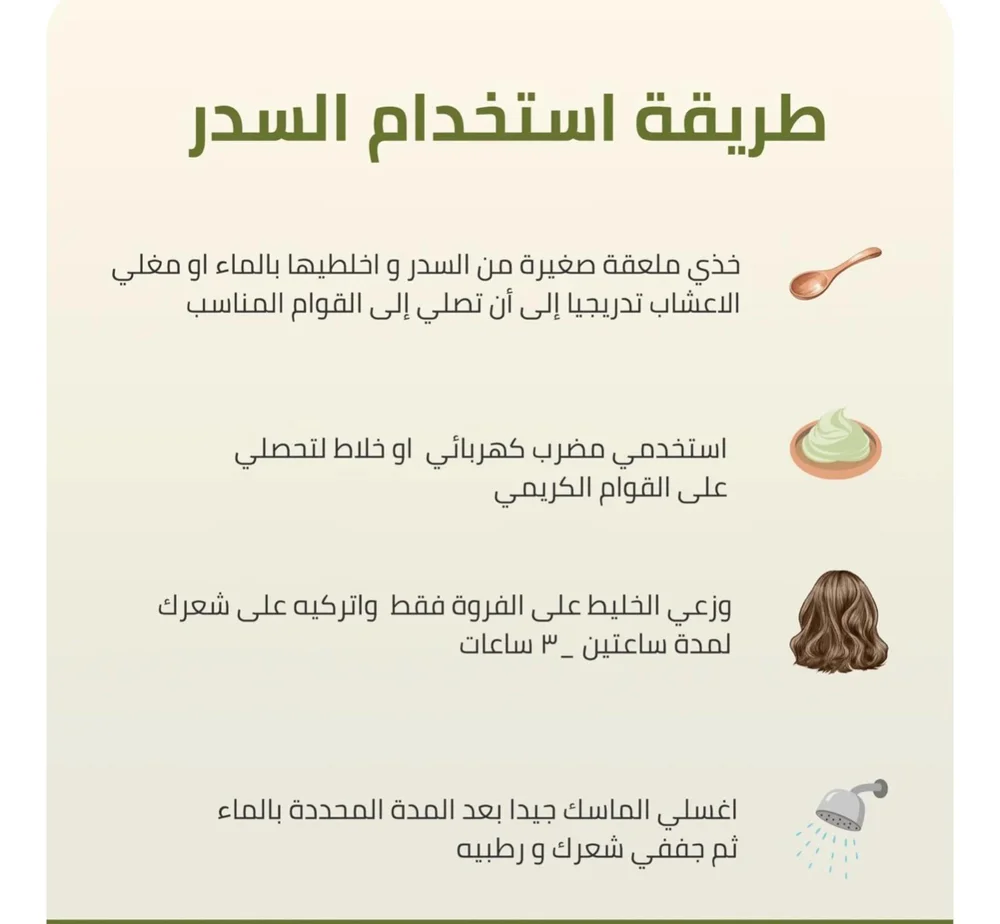 طريقة استخدام السدر

خذي ملعقة صغيرة من السدر و اخلطيها بالماء او مغلي الاعشاب تدريجيا إلى أن تصلي إلى القوام المناسب

استخدمي مضرب كهربائي او خلاط لتحصلي على القوام الكريمي

وزعي الخليط على الفروة فقط واتركيه على شعرك لمدة ساعتين _ ٣ ساعات

اغسلي الماسك جيدا بعد المدة المحددة بالماء ثم جففي شعرك و رطبيه